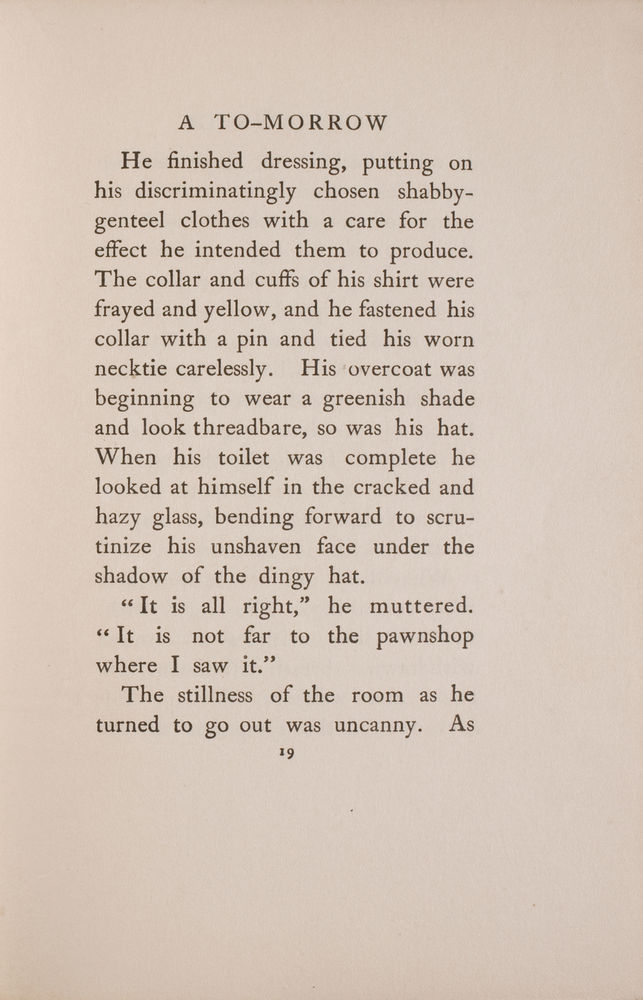 A TO-MORROW

He finished dressing, putting on his discriminatingly chosen shabby-genteel clothes with a care for the effect he intended them to produce. The collar and cuffs of his shirt were frayed and yellow, and he fastened his collar with a pin and tied his worn necktie carelessly. His overcoat was beginning to wear a greenish shade and look threadbare, so was his hat. When his toilet was complete he looked at himself in the cracked and hazy glass, bending forward to scrutinize his unshaven face under the shadow of the dingy hat.

"It is all right," he muttered. "It is not far to the pawnshop where I saw it."

The stillness of the room as he turned to go out was uncanny. As

19